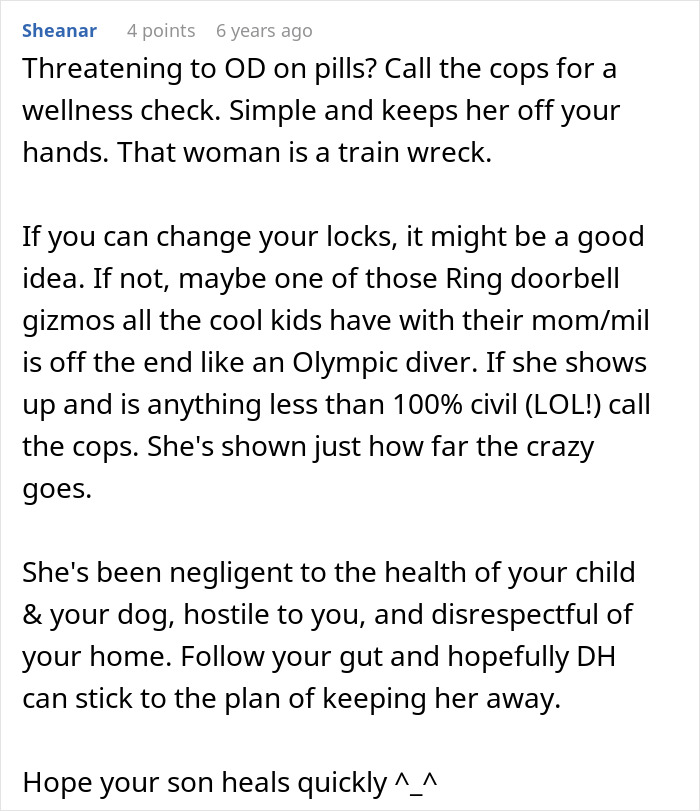 Sheanar 4 points 6 years ago

Threatening to OD on pills? Call the cops for a wellness check. Simple and keeps her off your hands. That woman is a train wreck.

If you can change your locks, it might be a good idea. If not, maybe one of those Ring doorbell gizmos all the cool kids have with their mom/mil is off the end like an Olympic diver. If she shows up and is anything less than 100% civil (LOL!) call the cops. She's shown just how far the crazy goes.

She's been negligent to the health of your child & your dog, hostile to you, and disrespectful of your home. Follow your gut and hopefully DH can stick to the plan of keeping her away.

Hope your son heals quickly ^_^